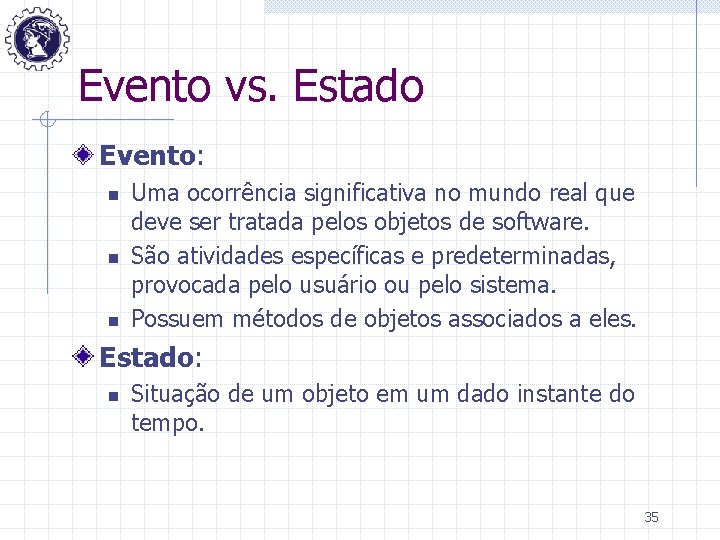 Evento vs. Estado

Evento:

Uma ocorrência significativa no mundo real que deve ser tratada pelos objetos de software.

São atividades específicas e predeterminadas, provocada pelo usuário ou pelo sistema.

Possuem métodos de objetos associados a eles.

Estado:

Situação de um objeto em um dado instante do tempo.

35